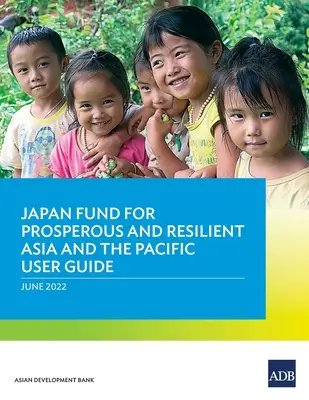 JAPAN FUND FOR PROSPEROUS AND RESILIENT ASIA AND THE PACIFIC USER GUIDE

JUNE 2022

ASIAN DEVELOPMENT BANK

ADB